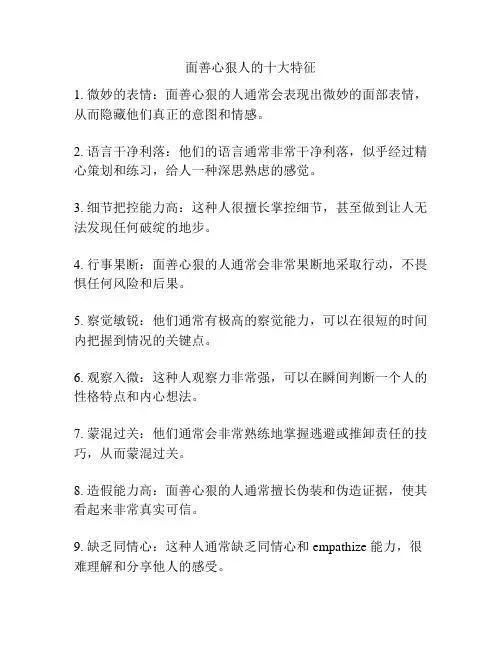 面善心狠人的十大特征

1. 微妙的表情：面善心狠的人通常会表现出微妙的面部表情，从而隐藏他们真正的意图和情感。

2. 语言干净利落：他们的语言通常非常干净利落，似乎经过精心策划和练习，给人一种深思熟虑的感觉。

3. 细节把控能力高：这种人很擅长掌控细节，甚至做到让人无法发现任何破绽的地步。

4. 行事果断：面善心狠的人通常会非常果断地采取行动，不畏惧任何风险和后果。

5. 察觉敏锐：他们通常有极高的察觉能力，可以在很短的时间内把握到情况的关键点。

6. 观察入微：这种人观察力非常强，可以在瞬间判断一个人的性格特点和内心想法。

7. 蒙混过关：他们通常会非常熟练地掌握逃避或推卸责任的技巧，从而蒙混过关。

8. 造假能力高：面善心狠的人通常擅长伪装和伪造证据，使其看起来非常真实可信。

9. 缺乏同情心：这种人通常缺乏同情心和 empathize 能力，很难理解和分享他人的感受。